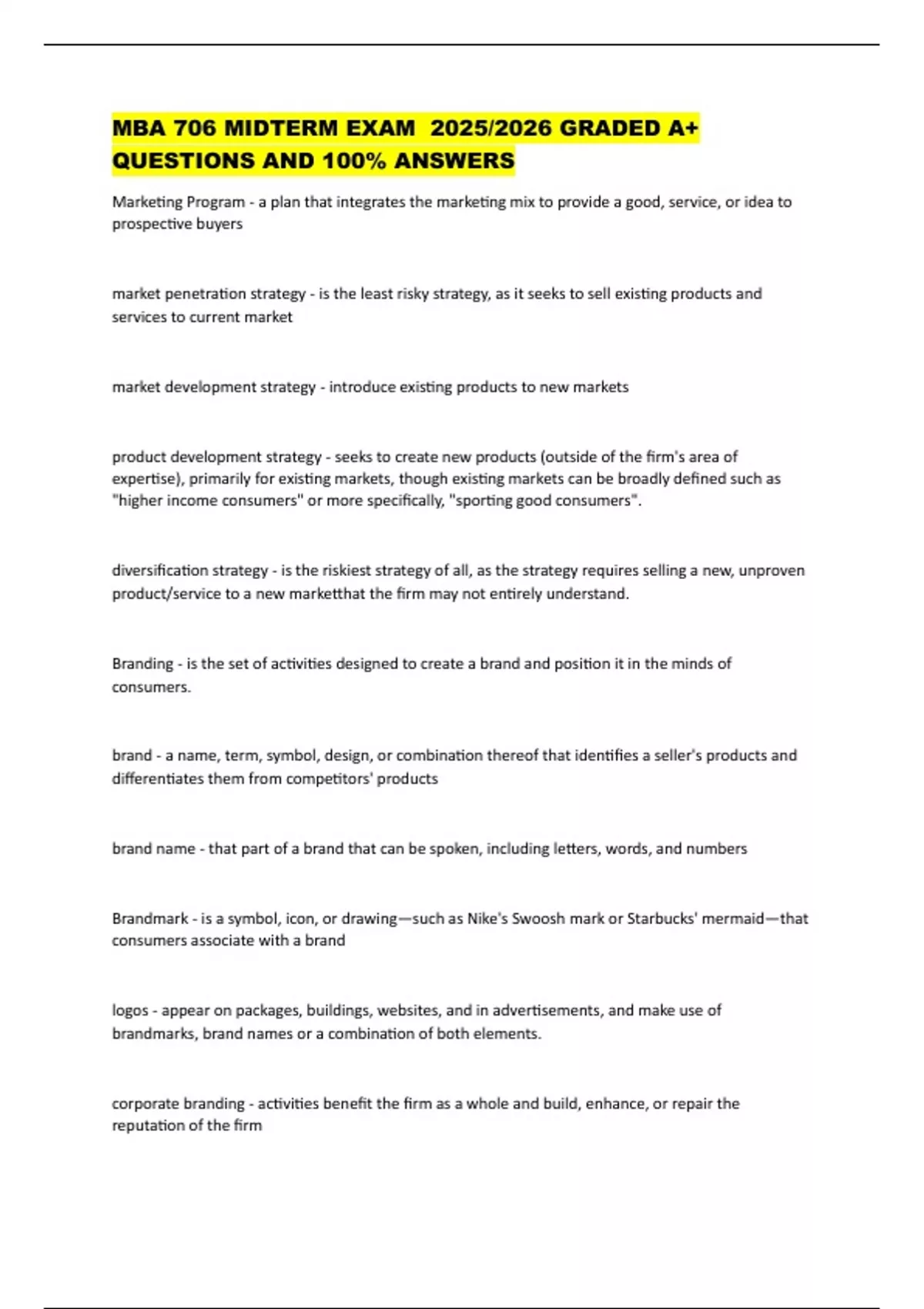 MBA 706 MIDTERM EXAM 2025/2026 GRADED A+ QUESTIONS AND 100% ANSWERS

Marketing Program - a plan that integrates the marketing mix to provide a good, service, or idea to prospective buyers

market penetration strategy - is the least risky strategy, as it seeks to sell existing products and services to current market

market development strategy - introduce existing products to new markets

product development strategy - seeks to create new products (outside of the firm's area of expertise), primarily for existing markets, though existing markets can be broadly defined such as "higher income consumers" or more specifically, "sporting good consumers".

diversification strategy - is the riskiest strategy of all, as the strategy requires selling a new, unproven product/service to a new marketthat the firm may not entirely understand.

Branding - is the set of activities designed to create a brand and position it in the minds of consumers.

brand - a name, term, symbol, design, or combination thereof that identifies a seller's products and differentiates them from competitors' products

brand name - that part of a brand that can be spoken, including letters, words, and numbers

Brandmark - is a symbol, icon, or drawing—such as Nike's Swoosh mark or Starbucks' mermaid—that consumers associate with a brand

logos - appear on packages, buildings, websites, and in advertisements, and make use of brandmarks, brand names or a combination of both elements.

corporate branding - activities benefit the firm as a whole and build, enhance, or repair the reputation of the firm